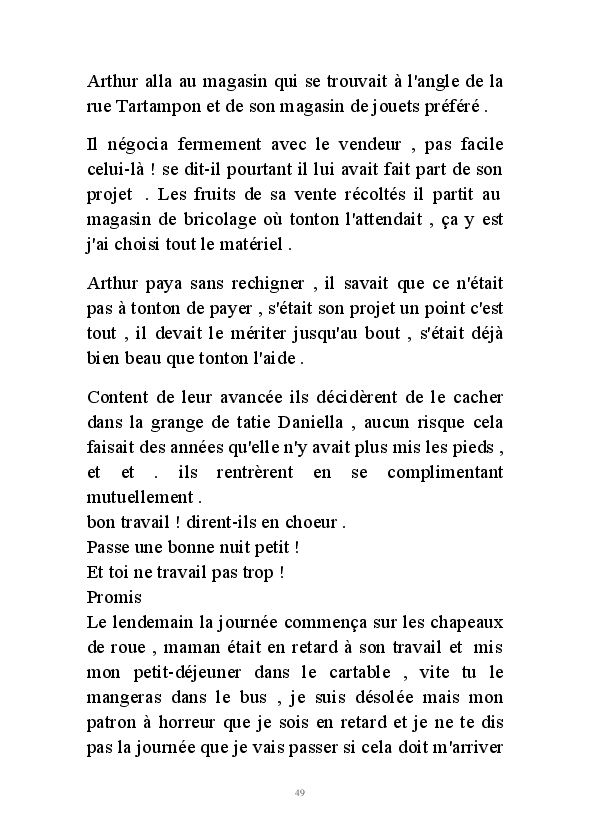 Arthur alla au magasin qui se trouvait à l'angle de la rue Tartampon et de son magasin de jouets préféré .

Il négocia fermement avec le vendeur , pas facile celui-là ! se dit-il pourtant il lui avait fait part de son projet . Les fruits de sa vente récoltés il partit au magasin de bricolage où tonton l'attendait , ça y est j'ai choisi tout le matériel .

Arthur paya sans rechigner , il savait que ce n'était pas à tonton de payer , s'était son projet un point c'est tout , il devait le mériter jusqu'au bout , s'était déjà bien beau que tonton l'aide .

Content de leur avancée ils décidèrent de le cacher dans la grange de tatie Daniella , aucun risque cela faisait des années qu'elle n'y avait plus mis les pieds , et et . ils rentrèrent en se complimentant mutuellement .
bon travail ! dirent-ils en choeur .
Passe une bonne nuit petit !
Et toi ne travail pas trop !
Promis
Le lendemain la journée commença sur les chapeaux de roue , maman était en retard à son travail et mis mon petit-déjeuner dans le cartable , vite tu le mangeras dans le bus , je suis désolée mais mon patron à horreur que je sois en retard et je ne te dis pas la journée que je vais passer si cela doit m'arriver

49